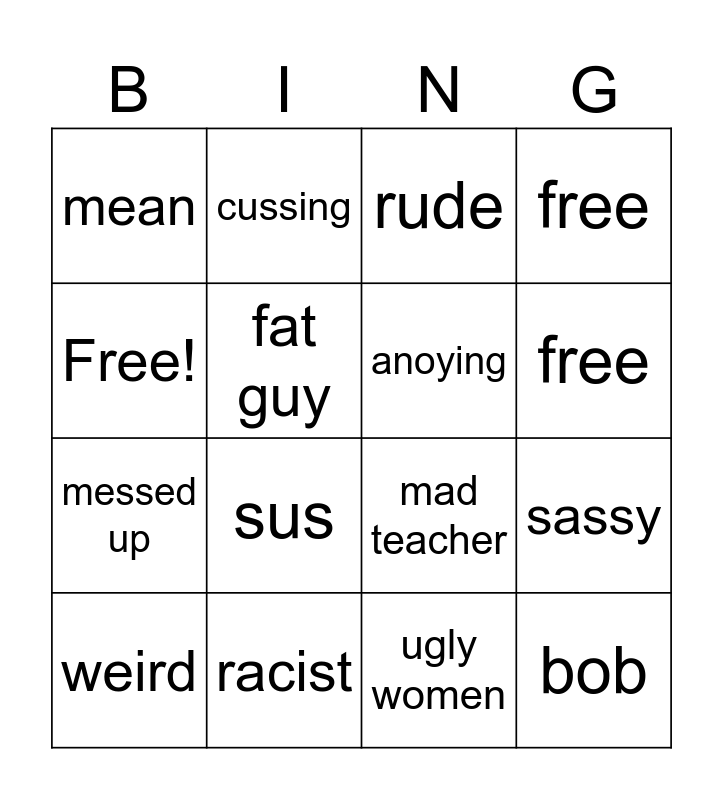 | B | I | N | G |
|---|---|---|---|
| mean | cussing | rude | free |
| Free! | fat guy | anoying | free |
| messed up | sus | mad teacher | sassy |
| weird | racist | ugly women | bob |